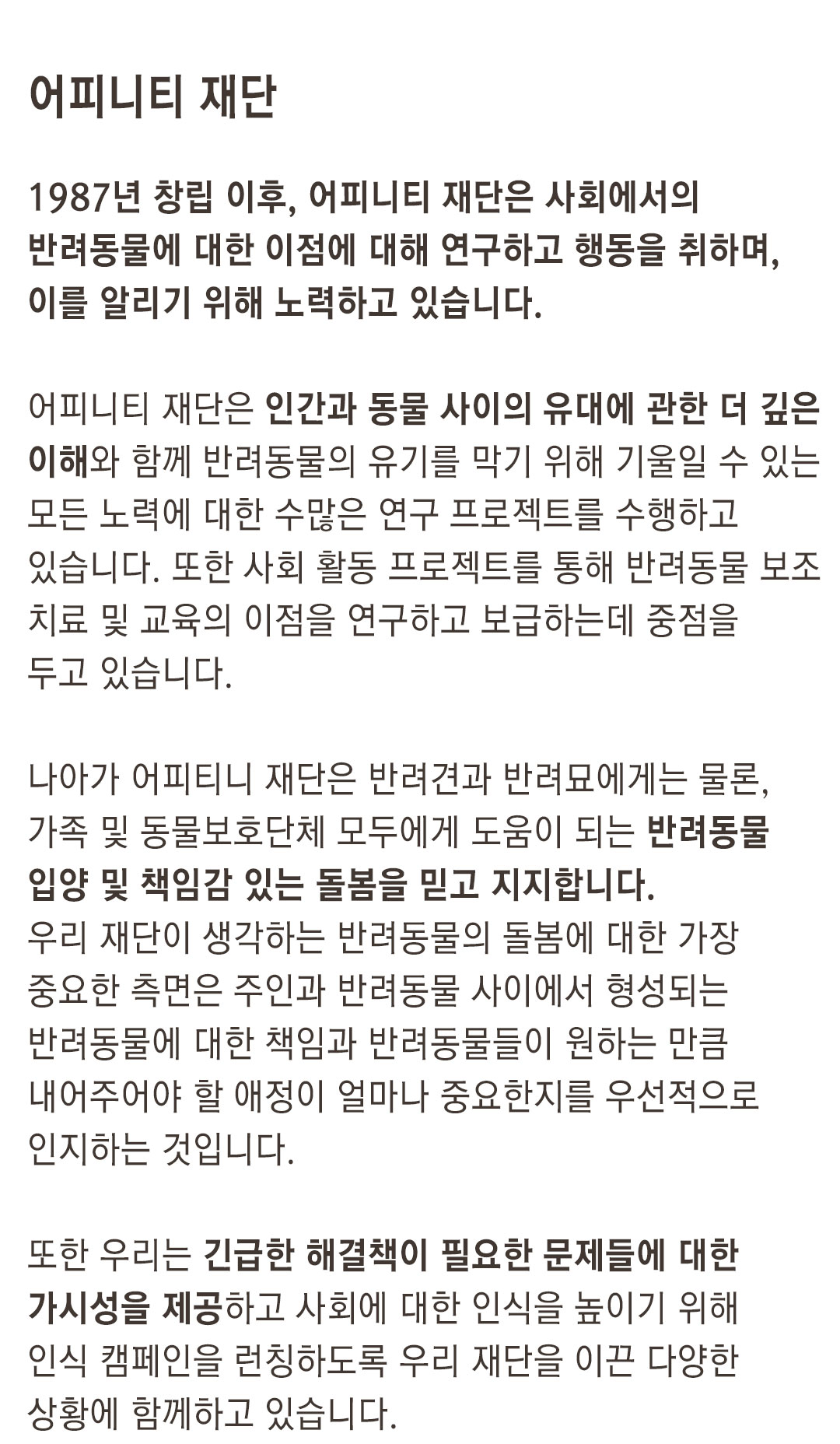 어피니티 재단

1987년 창립 이후, 어피니티 재단은 사회에서의 반려동물에 대한 이점에 대해 연구하고 행동을 취하며, 이를 알리기 위해 노력하고 있습니다.

어피니티 재단은 인간과 동물 사이의 유대에 관한 더 깊은 이해와 함께 반려동물의 유기를 막기 위해 기울일 수 있는 모든 노력에 대한 수많은 연구 프로젝트를 수행하고 있습니다. 또한 사회 활동 프로젝트를 통해 반려동물 보조 치료 및 교육의 이점을 연구하고 보급하는데 중점을 두고 있습니다.

나아가 어피티니 재단은 반려견과 반려묘에게는 물론, 가족 및 동물보호단체 모두에게 도움이 되는 반려동물 입양 및 책임감 있는 돌봄을 믿고 지지합니다.
우리 재단이 생각하는 반려동물의 돌봄에 대한 가장 중요한 측면은 주인과 반려동물 사이에서 형성되는 반려동물에 대한 책임과 반려동물들이 원하는 만큼 내어주어야 할 애정이 얼마나 중요한지를 우선적으로 인지하는 것입니다.

또한 우리는 긴급한 해결책이 필요한 문제들에 대한 가시성을 제공하고 사회에 대한 인식을 높이기 위해 인식 캠페인을 런칭하도록 우리 재단을 이끈 다양한 상황에 함께하고 있습니다.